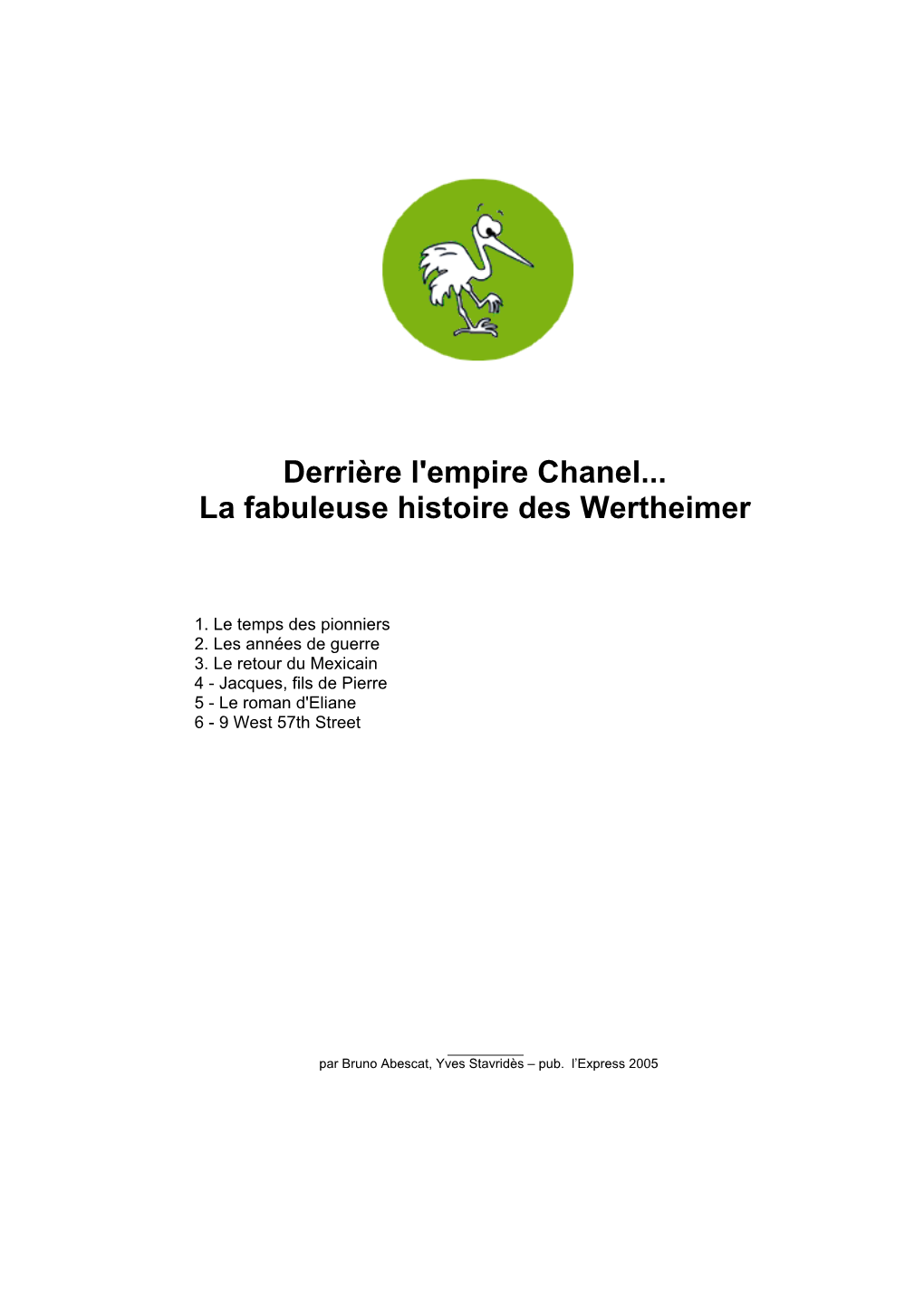 Derrière l'empire Chanel...
La fabuleuse histoire des Wertheimer

1. Le temps des pionniers
2. Les années de guerre
3. Le retour du Mexicain
4 - Jacques, fils de Pierre
5 - Le roman d'Eliane
6 - 9 West 57th Street

par Bruno Abescat, Yves Stavridès – pub. l'Express 2005